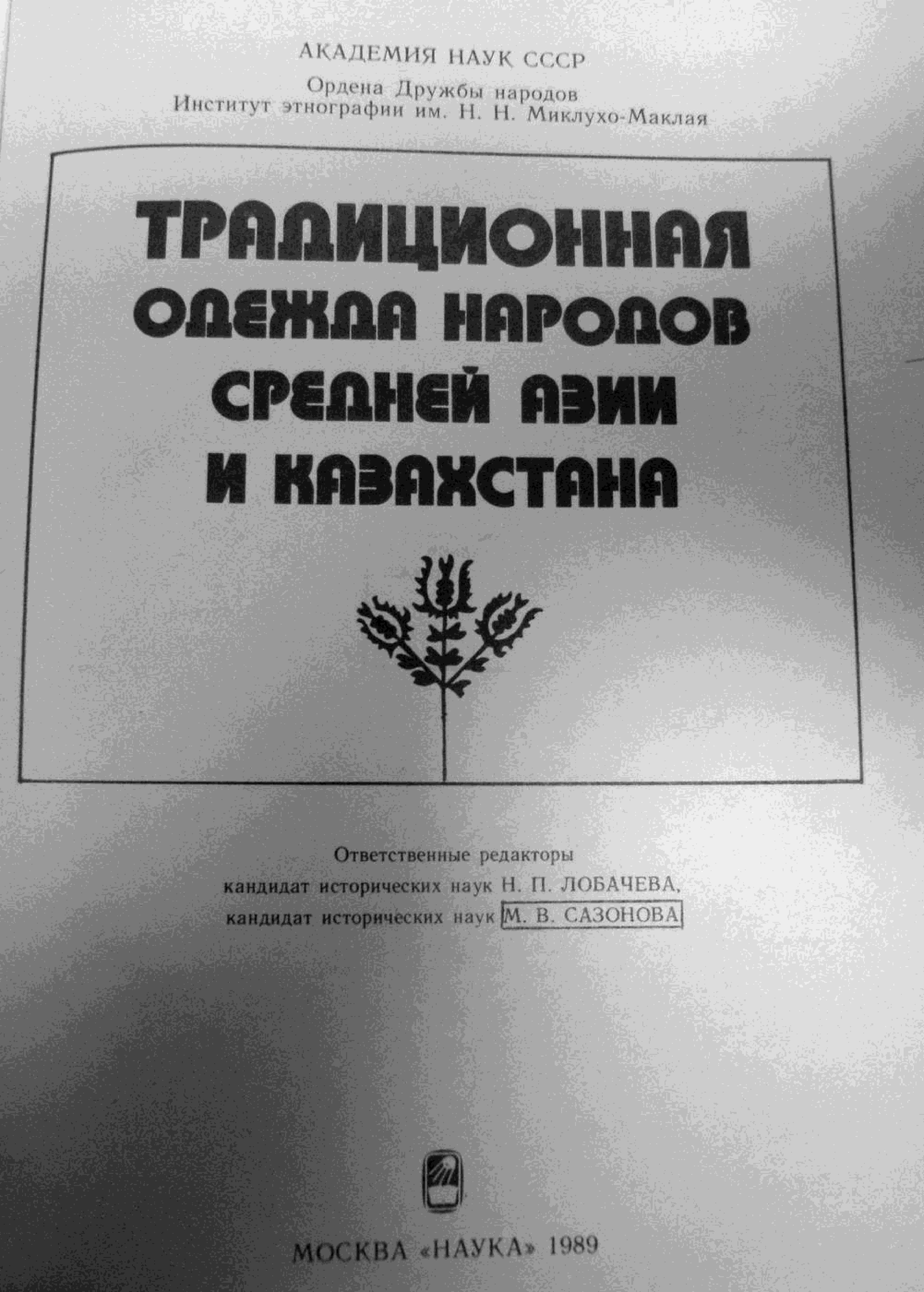 АКАДЕМИЯ НАУК СССР

Ордена Дружбы народов
Институт этнографии им. Н. Н. Миклухо-Маклая

ТРАДИЦИОННАЯ
ОДЕЖДА НАРОДОВ
СРЕДНЕЙ АЗИИ
И КАЗАХСТАНА

Ответственные редакторы
кандидат исторических наук Н. П. ЛОБАЧЕВА,
кандидат исторических наук М. В. САЗОНОВА

МОСКВА «НАУКА» 1989